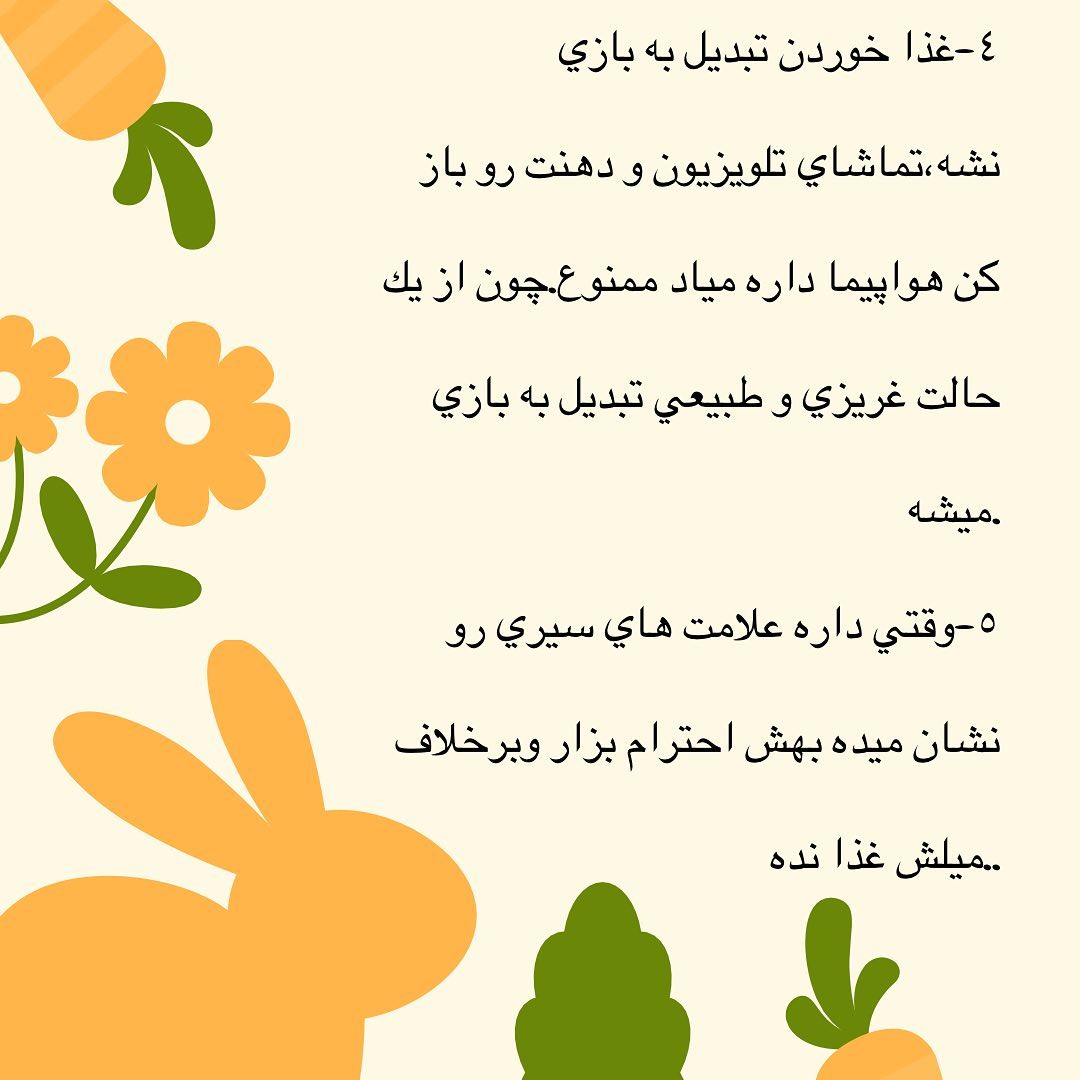 ٤-غذا خوردن تبديل به بازي نشه،تماشاي تلويزيون و دهنت رو باز كن هواپيما داره مياد ممنوع.چون از يك حالت غريزي و طبيعي تبديل به بازي ميشه.

٥-وقتي داره علامت هاي سيري رو نشان ميده بهش احترام بزار وبرخلاف ميلش غذا نده..